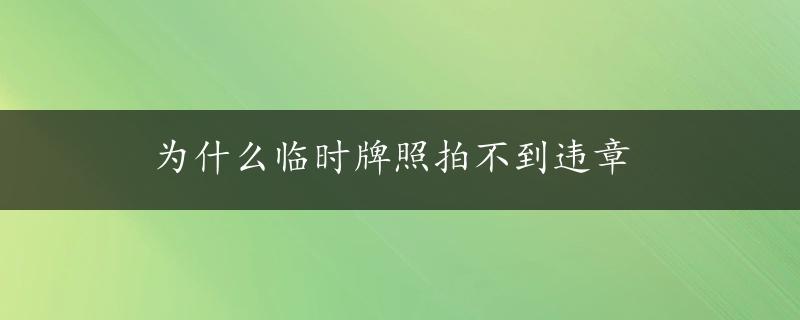 为什么临时牌照拍不到违章